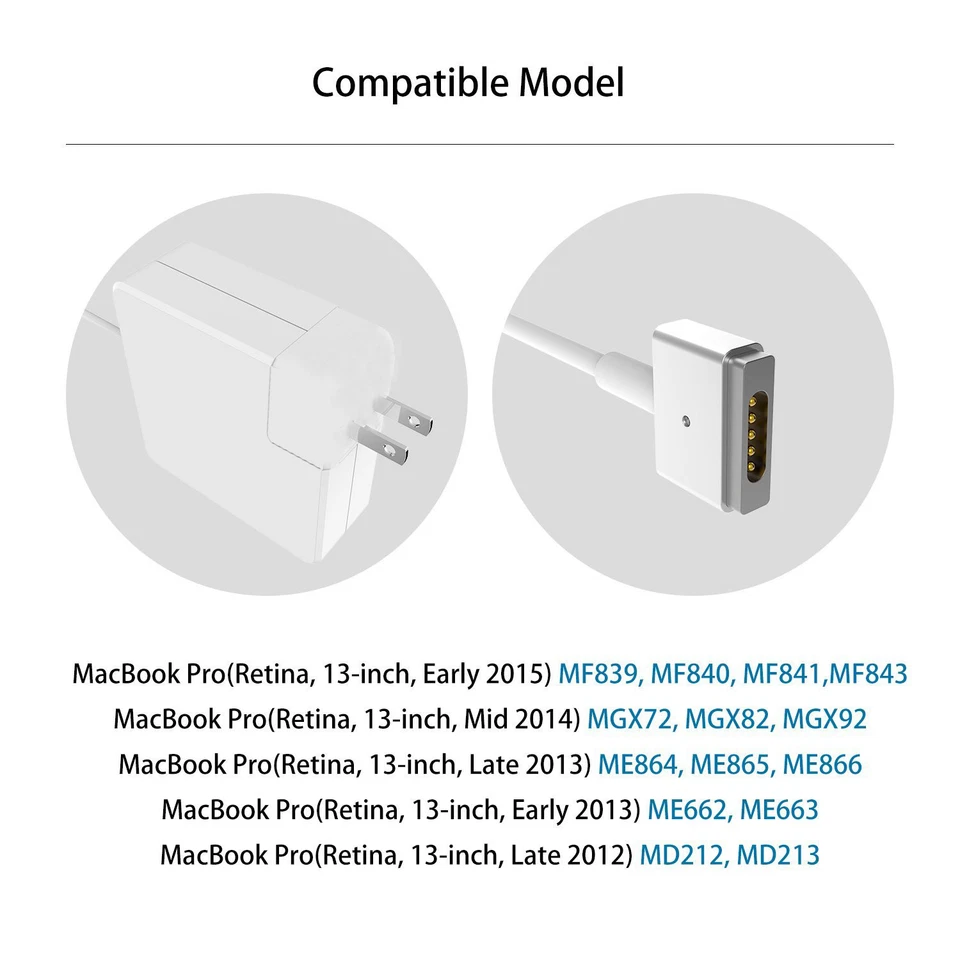 Compatible Model

MacBook Pro(Retina, 13-inch, Early 2015) MF839, MF840, MF841,MF843
MacBook Pro(Retina, 13-inch, Mid 2014) MGX72, MGX82, MGX92
MacBook Pro(Retina, 13-inch, Late 2013) ME864, ME865, ME866
MacBook Pro(Retina, 13-inch, Early 2013) ME662, ME663
MacBook Pro(Retina, 13-inch, Late 2012) MD212, MD213